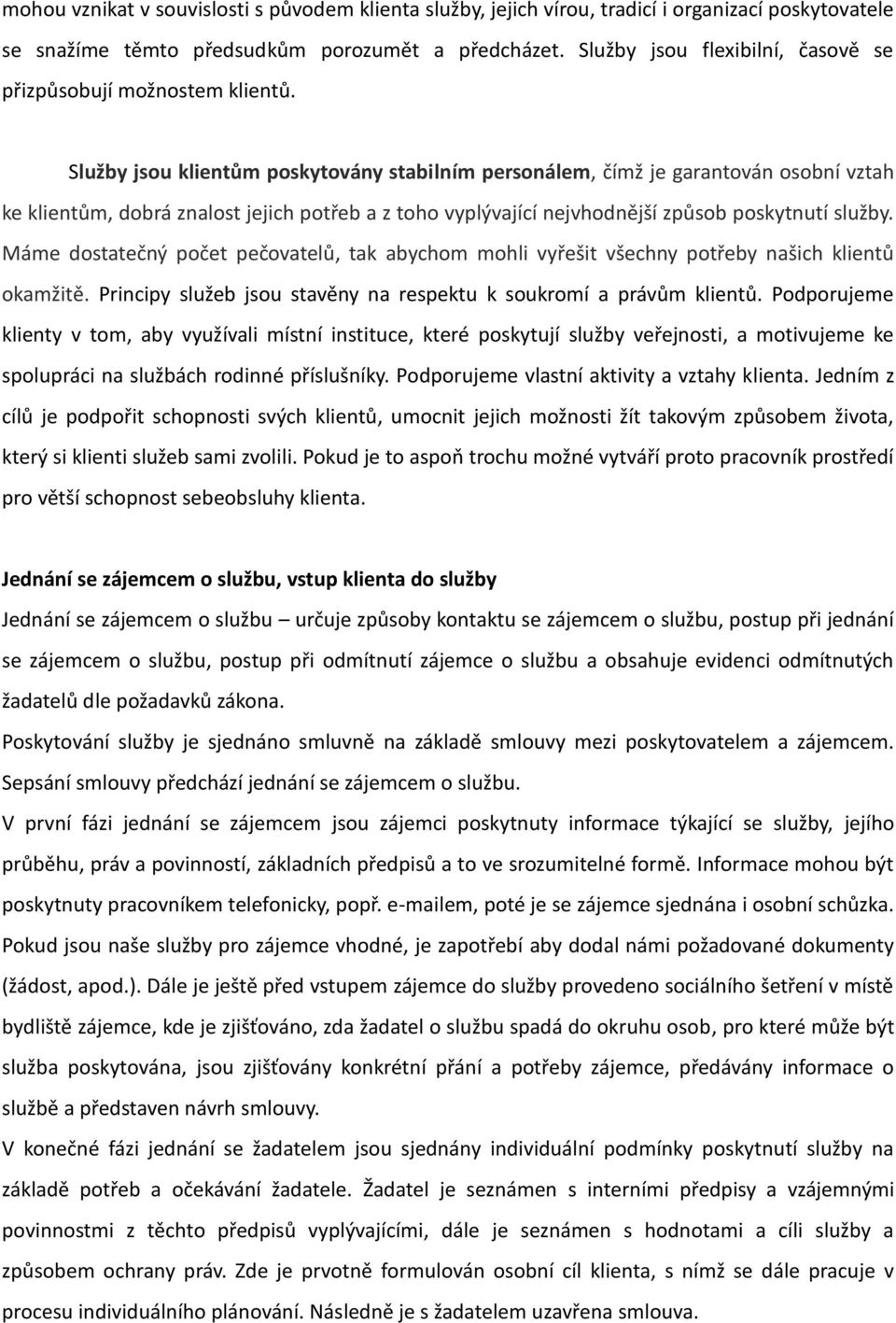 mohou vznikat v souvislosti s původem klienta služby, jejich vírou, tradicí i organizací poskytovatele se snažíme těmto předsudkům porozumět a předcházet. Služby jsou flexibilní, časově se přizpůsobují možnostem klientů.

Služby jsou klientům poskytovány stabilním personálem, čímž je garantován osobní vztah ke klientům, dobrá znalost jejich potřeb a z toho vyplývající nejvhodnější způsob poskytnutí služby. Máme dostatečný počet pečovatelů, tak abychom mohli vyřešit všechny potřeby našich klientů okamžitě. Principy služeb jsou stavěny na respektu k soukromí a právům klientů. Podporujeme klienty v tom, aby využívali místní instituce, které poskytují služby veřejnosti, a motivujeme ke spolupráci na službách rodinné příslušníky. Podporujeme vlastní aktivity a vztahy klienta. Jedním z cílů je podpořit schopnosti svých klientů, umocnit jejich možnosti žít takovým způsobem života, který si klienti služeb sami zvolili. Pokud je to aspoň trochu možné vytváří proto pracovník prostředí pro větší schopnost sebeobsluhy klienta.

Jednání se zájemcem o službu, vstup klienta do služby

Jednání se zájemcem o službu – určuje způsoby kontaktu se zájemcem o službu, postup při jednání se zájemcem o službu, postup při odmítnutí zájemce o službu a obsahuje evidenci odmítnutých žadatelů dle požadavků zákona.

Poskytování služby je sjednáno smluvně na základě smlouvy mezi poskytovatelem a zájemcem. Sepsání smlouvy předchází jednání se zájemcem o službu.

V první fázi jednání se zájemcem jsou zájemci poskytnuty informace týkající se služby, jejího průběhu, práv a povinností, základních předpisů a to ve srozumitelné formě. Informace mohou být poskytnuty pracovníkem telefonicky, popř. e-mailem, poté je se zájemce sjednána i osobní schůzka. Pokud jsou naše služby pro zájemce vhodné, je zapotřebí aby dodal námi požadované dokumenty (žádost, apod.). Dále je ještě před vstupem zájemce do služby provedeno sociálního šetření v místě bydliště zájemce, kde je zjišťováno, zda žadatel o službu spadá do okruhu osob, pro které může být služba poskytována, jsou zjišťovány konkrétní přání a potřeby zájemce, předávány informace o službě a představen návrh smlouvy.

V konečné fázi jednání se žadatelem jsou sjednány individuální podmínky poskytnutí služby na základě potřeb a očekávání žadatele. Žadatel je seznámen s interními předpisy a vzájemnými povinnostmi z těchto předpisů vyplývajícími, dále je seznámen s hodnotami a cíli služby a způsobem ochrany práv. Zde je prvotně formulován osobní cíl klienta, s nímž se dále pracuje v procesu individuálního plánování. Následně je s žadatelem uzavřena smlouva.